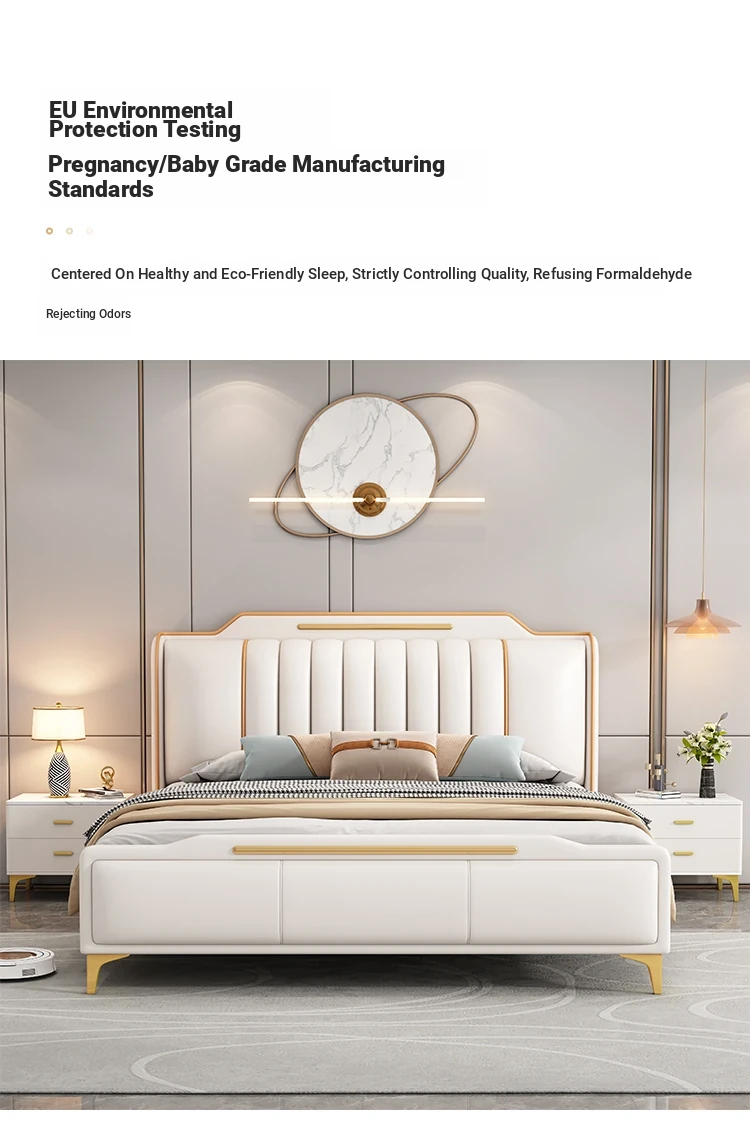 EU Environmental Protection Testing

Pregnancy/Baby Grade Manufacturing Standards

Centered On Healthy and Eco-Friendly Sleep, Strictly Controlling Quality, Refusing Formaldehyde

Rejecting Odors